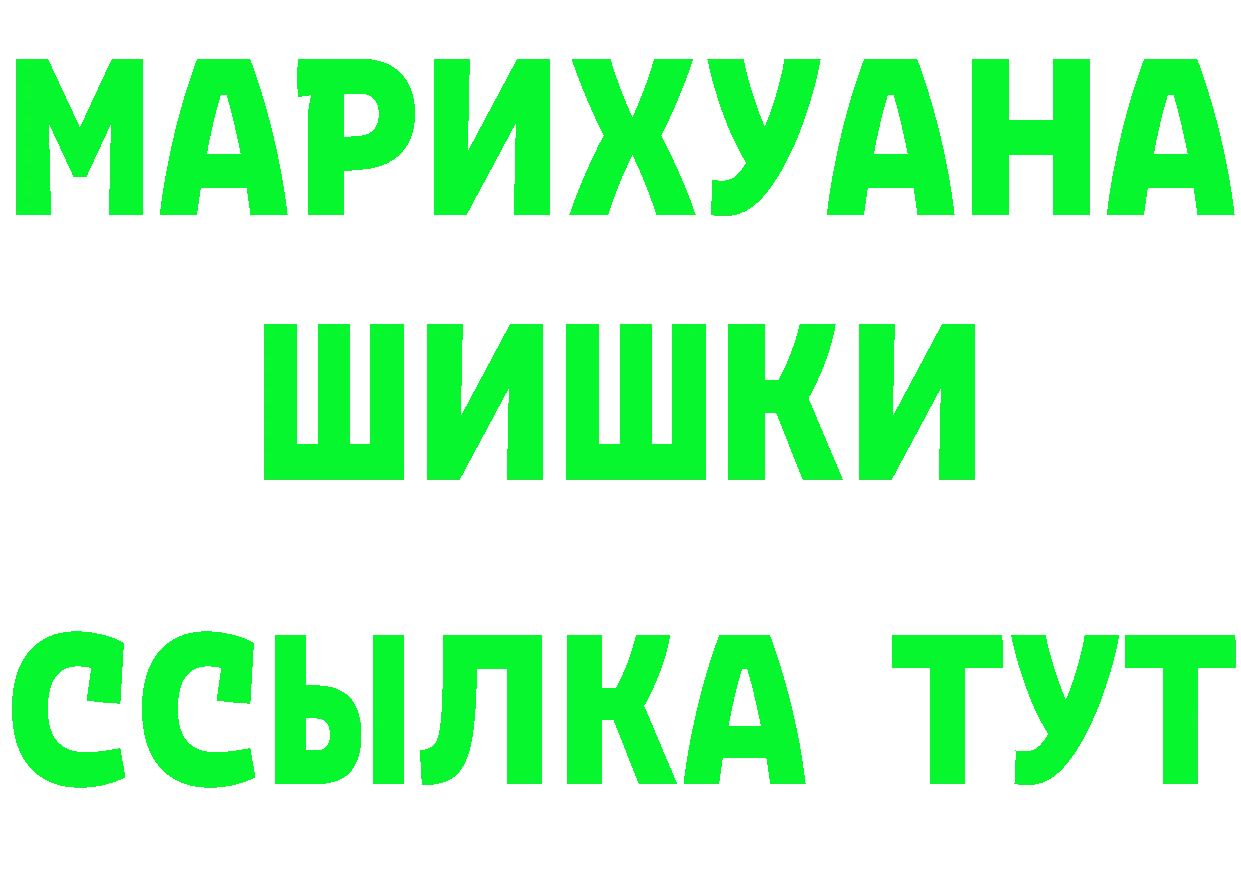 МАРИХУАНА
ШИШКИ
ССЫЛКА ТУТ